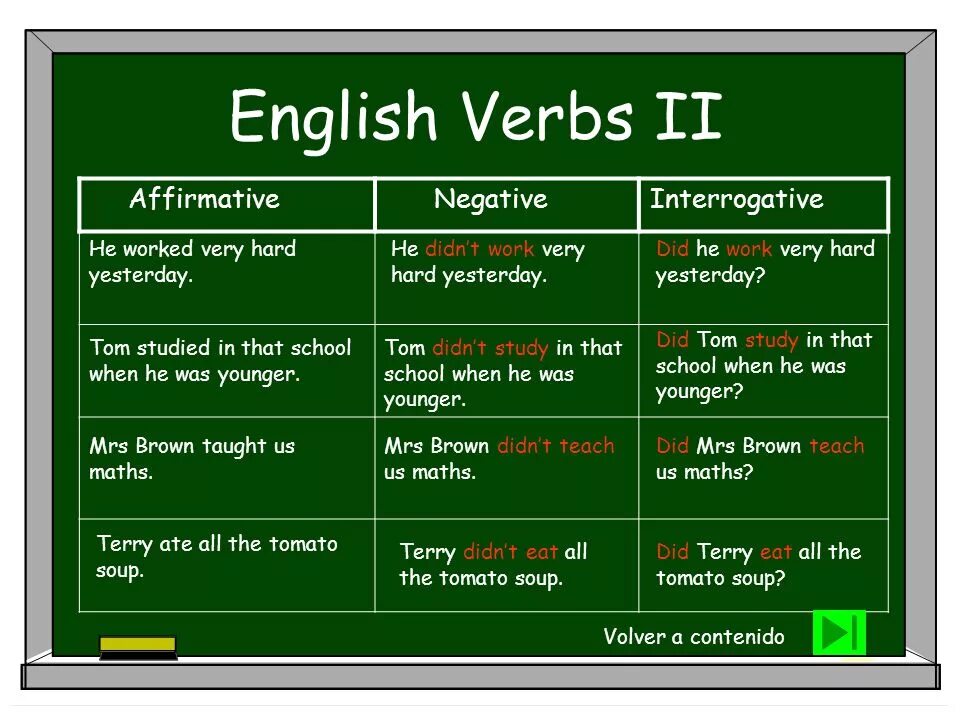 English Verbs II

| Affirmative | Negative | Interrogative |
|---|---|---|
| He worked very hard yesterday. | He didn't work very hard yesterday. | Did he work very hard yesterday? |
| Tom studied in that school when he was younger. | Tom didn't study in that school when he was younger. | Did Tom study in that school when he was younger? |
| Mrs Brown taught us maths. | Mrs Brown didn't teach us maths. | Did Mrs Brown teach us maths? |
| Terry ate all the tomato soup. | Terry didn't eat all the tomato soup. | Did Terry eat all the tomato soup? |

Volver a contenido